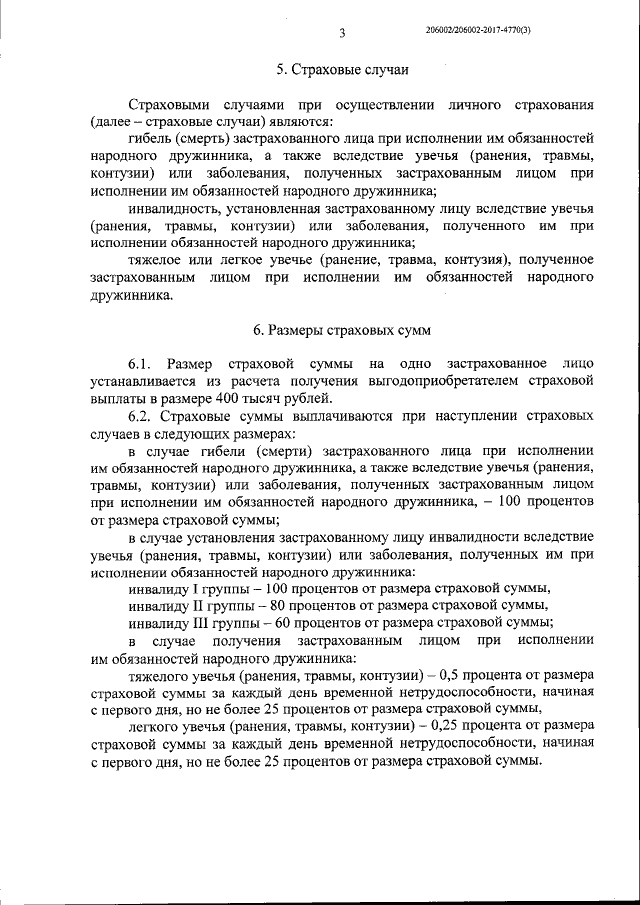 3

206002/206002-2017-4770(3)

5. Страховые случаи

Страховыми случаями при осуществлении личного страхования (далее – страховые случаи) являются:

гибель (смерть) застрахованного лица при исполнении им обязанностей народного дружинника, а также вследствие увечья (ранения, травмы, контузии) или заболевания, полученных застрахованным лицом при исполнении им обязанностей народного дружинника;

инвалидность, установленная застрахованному лицу вследствие увечья (ранения, травмы, контузии) или заболевания, полученного им при исполнении обязанностей народного дружинника;

тяжелое или легкое увечье (ранение, травма, контузия), полученное застрахованным лицом при исполнении им обязанностей народного дружинника.

6. Размеры страховых сумм

6.1. Размер страховой суммы на одно застрахованное лицо устанавливается из расчета получения выгодоприобретателем страховой выплаты в размере 400 тысяч рублей.

6.2. Страховые суммы выплачиваются при наступлении страховых случаев в следующих размерах:

в случае гибели (смерти) застрахованного лица при исполнении им обязанностей народного дружинника, а также вследствие увечья (ранения, травмы, контузии) или заболевания, полученных застрахованным лицом при исполнении им обязанностей народного дружинника, – 100 процентов от размера страховой суммы;

в случае установления застрахованному лицу инвалидности вследствие увечья (ранения, травмы, контузии) или заболевания, полученных им при исполнении обязанностей народного дружинника:

инвалиду I группы – 100 процентов от размера страховой суммы,

инвалиду II группы – 80 процентов от размера страховой суммы,

инвалиду III группы – 60 процентов от размера страховой суммы;

в случае получения застрахованным лицом при исполнении им обязанностей народного дружинника:

тяжелого увечья (ранения, травмы, контузии) – 0,5 процента от размера страховой суммы за каждый день временной нетрудоспособности, начиная с первого дня, но не более 25 процентов от размера страховой суммы,

легкого увечья (ранения, травмы, контузии) – 0,25 процента от размера страховой суммы за каждый день временной нетрудоспособности, начиная с первого дня, но не более 25 процентов от размера страховой суммы.